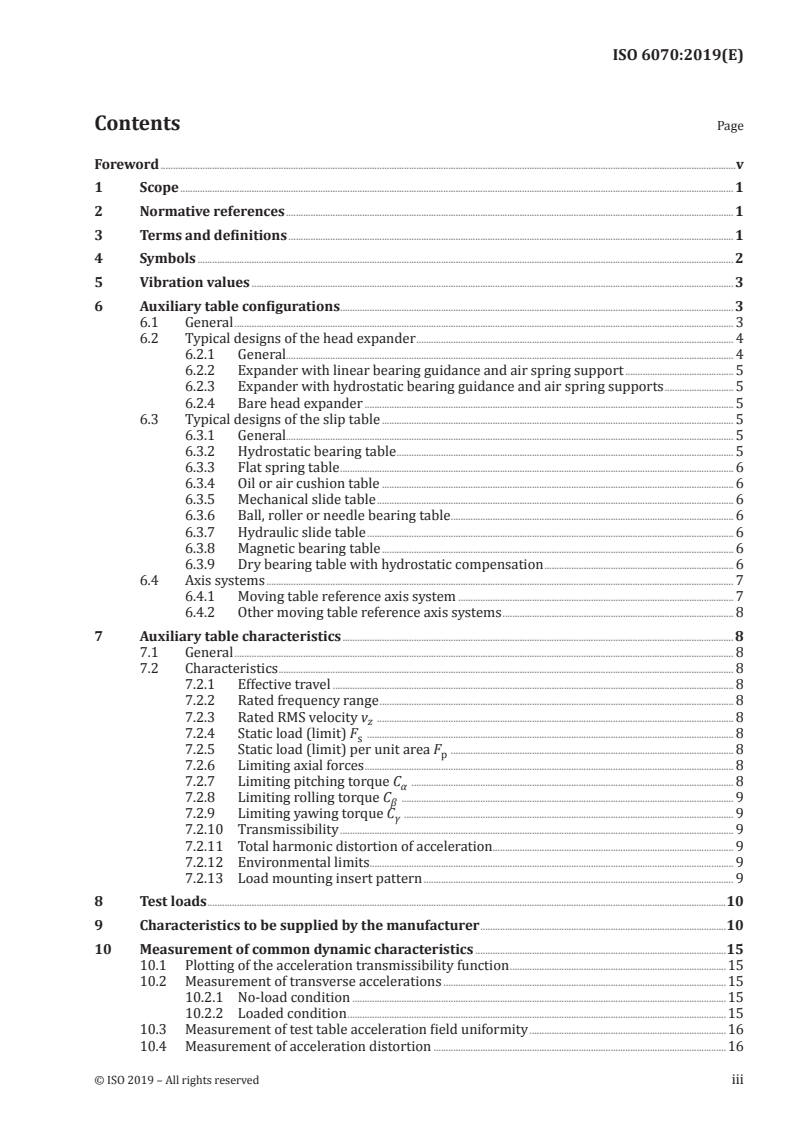 ISO 6070:2019(E)

Contents

Page

Foreword v
1 Scope 1
2 Normative references 1
3 Terms and definitions 1
4 Symbols 2
5 Vibration values 3
6 Auxiliary table configurations 3
6.1 General 3
6.2 Typical designs of the head expander 4
6.2.1 General 4
6.2.2 Expander with linear bearing guidance and air spring support 5
6.2.3 Expander with hydrostatic bearing guidance and air spring supports 5
6.2.4 Bare head expander 5
6.3 Typical designs of the slip table 5
6.3.1 General 5
6.3.2 Hydrostatic bearing table 5
6.3.3 Flat spring table 6
6.3.4 Oil or air cushion table 6
6.3.5 Mechanical slide table 6
6.3.6 Ball, roller or needle bearing table 6
6.3.7 Hydraulic slide table 6
6.3.8 Magnetic bearing table 6
6.3.9 Dry bearing table with hydrostatic compensation 6
6.4 Axis systems 7
6.4.1 Moving table reference axis system 7
6.4.2 Other moving table reference axis systems 8
7 Auxiliary table characteristics 8
7.1 General 8
7.2 Characteristics 8
7.2.1 Effective travel 8
7.2.2 Rated frequency range 8
7.2.3 Rated RMS velocity $v_z$ 8
7.2.4 Static load (limit) $F_s$ 8
7.2.5 Static load (limit) per unit area $F_p$ 8
7.2.6 Limiting axial forces 8
7.2.7 Limiting pitching torque $C_\alpha$ 8
7.2.8 Limiting rolling torque $C_\beta$ 9
7.2.9 Limiting yawing torque $C_\gamma$ 9
7.2.10 Transmissibility 9
7.2.11 Total harmonic distortion of acceleration 9
7.2.12 Environmental limits 9
7.2.13 Load mounting insert pattern 9
8 Test loads 10
9 Characteristics to be supplied by the manufacturer 10
10 Measurement of common dynamic characteristics 15
10.1 Plotting of the acceleration transmissibility function 15
10.2 Measurement of transverse accelerations 15
10.2.1 No-load condition 15
10.2.2 Loaded condition 15
10.3 Measurement of test table acceleration field uniformity 16
10.4 Measurement of acceleration distortion 16

© ISO 2019 – All rights reserved iii